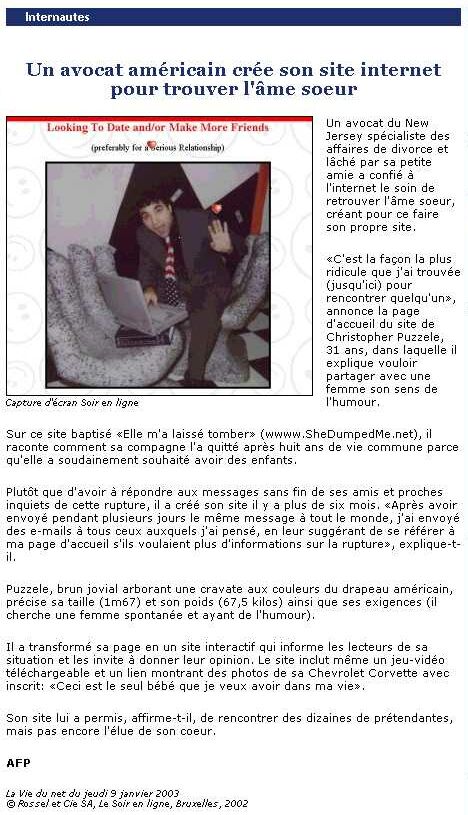 Internautes

Un avocat américain crée son site internet pour trouver l'âme soeur

Looking To Date and/or Make More Friends

(preferably for a Serious Relationship)

Capture d'écran Soir en ligne

Un avocat du New Jersey spécialiste des affaires de divorce et lâché par sa petite amie a confié à l'internet le soin de retrouver l'âme soeur, créant pour ce faire son propre site.

«C'est la façon la plus ridicule que j'ai trouvée (jusqu'ici) pour rencontrer quelqu'un», annonce la page d'accueil du site de Christopher Puzzele, 31 ans, dans laquelle il explique vouloir partager avec une femme son sens de l'humour.

Sur ce site baptisé «Elle m'a laissé tomber» (wwww.SheDumpedMe.net), il raconte comment sa compagne l'a quitté après huit ans de vie commune parce qu'elle a soudainement souhaité avoir des enfants.

Plutôt que d'avoir à répondre aux messages sans fin de ses amis et proches inquiets de cette rupture, il a créé son site il y a plus de six mois. «Après avoir envoyé pendant plusieurs jours le même message à tout le monde, j'ai envoyé des e-mails à tous ceux auxquels j'ai pensé, en leur suggérant de se référer à ma page d'accueil s'ils voulaient plus d'informations sur la rupture», explique-t-il.

Puzzele, brun jovial arborant une cravate aux couleurs du drapeau américain, précise sa taille (1m67) et son poids (67,5 kilos) ainsi que ses exigences (il cherche une femme spontanée et ayant de l'humour).

Il a transformé sa page en un site interactif qui informe les lecteurs de sa situation et les invite à donner leur opinion. Le site inclut même un jeu-vidéo téléchargeable et un lien montrant des photos de sa Chevrolet Corvette avec inscrit: «Ceci est le seul bébé que je veux avoir dans ma vie».

Son site lui a permis, affirme-t-il, de rencontrer des dizaines de prétendantes, mais pas encore l'élue de son coeur.

AFP

La Vie du net du jeudi 9 janvier 2003
© Rossel et Cie SA, Le Soir en ligne, Bruxelles, 2002